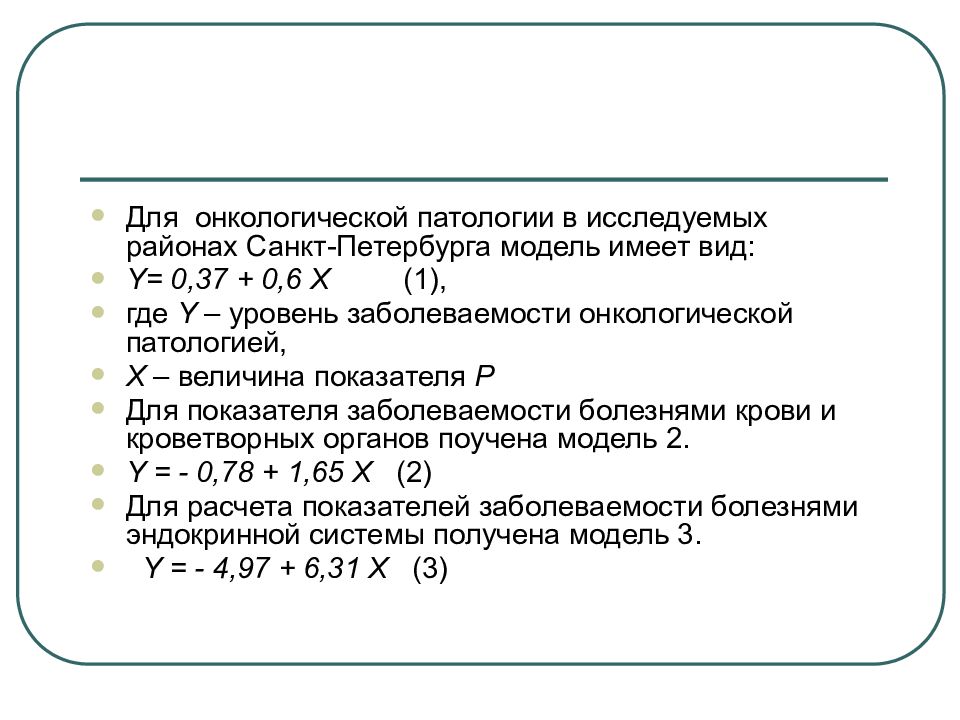 Для онкологической патологии в исследуемых районах Санкт-Петербурга модель имеет вид:

$Y= 0,37 + 0,6 X$ (1),

где $Y$ – уровень заболеваемости онкологической патологией,

$X$ – величина показателя $P$

Для показателя заболеваемости болезнями крови и кроветворных органов поучена модель 2.

$Y = - 0,78 + 1,65 X$ (2)

Для расчета показателей заболеваемости болезнями эндокринной системы получена модель 3.

$Y = - 4,97 + 6,31 X$ (3)